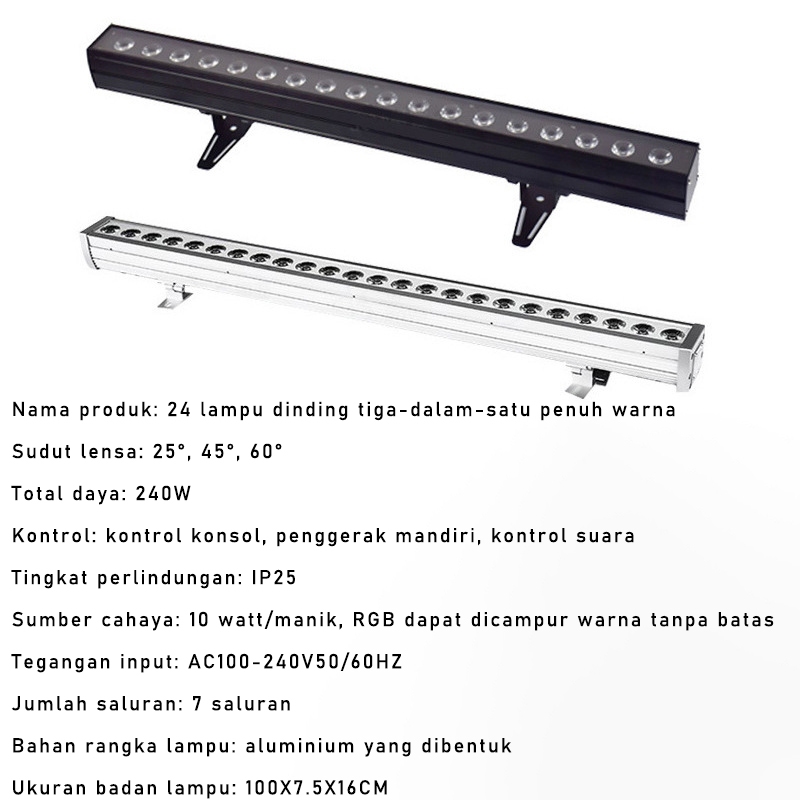 Nama produk: 24 lampu dinding tiga-dalam-satu penuh warna

Sudut lensa: 25°, 45°, 60°

Total daya: 240W

Kontrol: kontrol konsol, penggerak mandiri, kontrol suara

Tingkat perlindungan: IP25

Sumber cahaya: 10 watt/manik, RGB dapat dicampur warna tanpa batas

Tegangan input: AC100-240V50/60HZ

Jumlah saluran: 7 saluran

Bahan rangka lampu: aluminium yang dibentuk

Ukuran badan lampu: 100X7.5X16CM